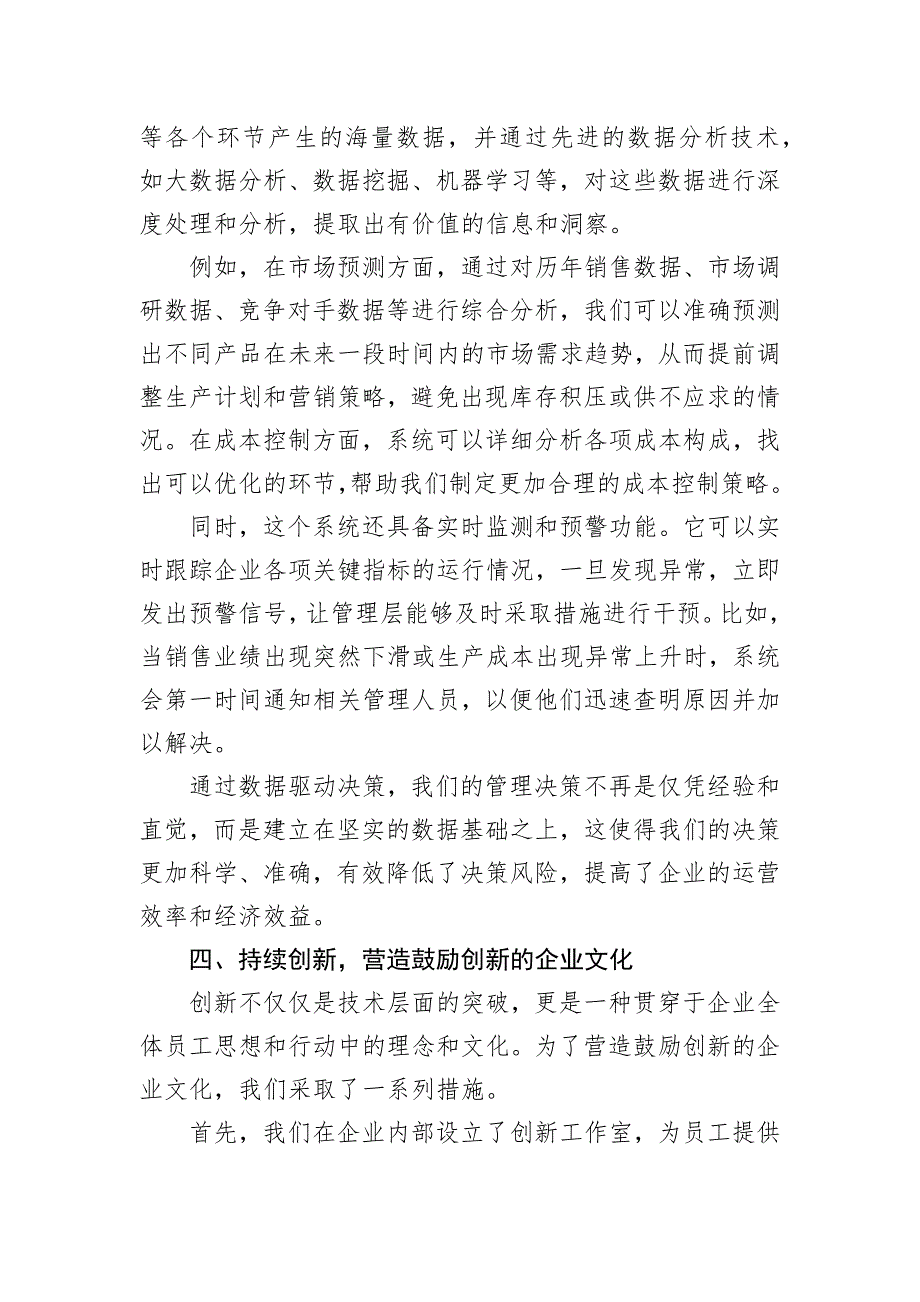 等各个环节产生的海量数据，并通过先进的数据分析技术，如大数据分析、数据挖掘、机器学习等，对这些数据进行深度处理和分析，提取出有价值的信息和洞察。

例如，在市场预测方面，通过对历年销售数据、市场调研数据、竞争对手数据等进行综合分析，我们可以准确预测出不同产品在未来一段时间内的市场需求趋势，从而提前调整生产计划和营销策略，避免出现库存积压或供不应求的情况。在成本控制方面，系统可以详细分析各项成本构成，找出可以优化的环节，帮助我们制定更加合理的成本控制策略。

同时，这个系统还具备实时监测和预警功能。它可以实时跟踪企业各项关键指标的运行情况，一旦发现异常，立即发出预警信号，让管理层能够及时采取措施进行干预。比如，当销售业绩出现突然下滑或生产成本出现异常上升时，系统会第一时间通知相关管理人员，以便他们迅速查明原因并加以解决。

通过数据驱动决策，我们的管理决策不再是仅凭经验和直觉，而是建立在坚实的数据基础之上，这使得我们的决策更加科学、准确，有效降低了决策风险，提高了企业的运营效率和经济效益。

四、持续创新，营造鼓励创新的企业文化

创新不仅仅是技术层面的突破，更是一种贯穿于企业全体员工思想和行动中的理念和文化。为了营造鼓励创新的企业文化，我们采取了一系列措施。

首先，我们在企业内部设立了创新工作室，为员工提供